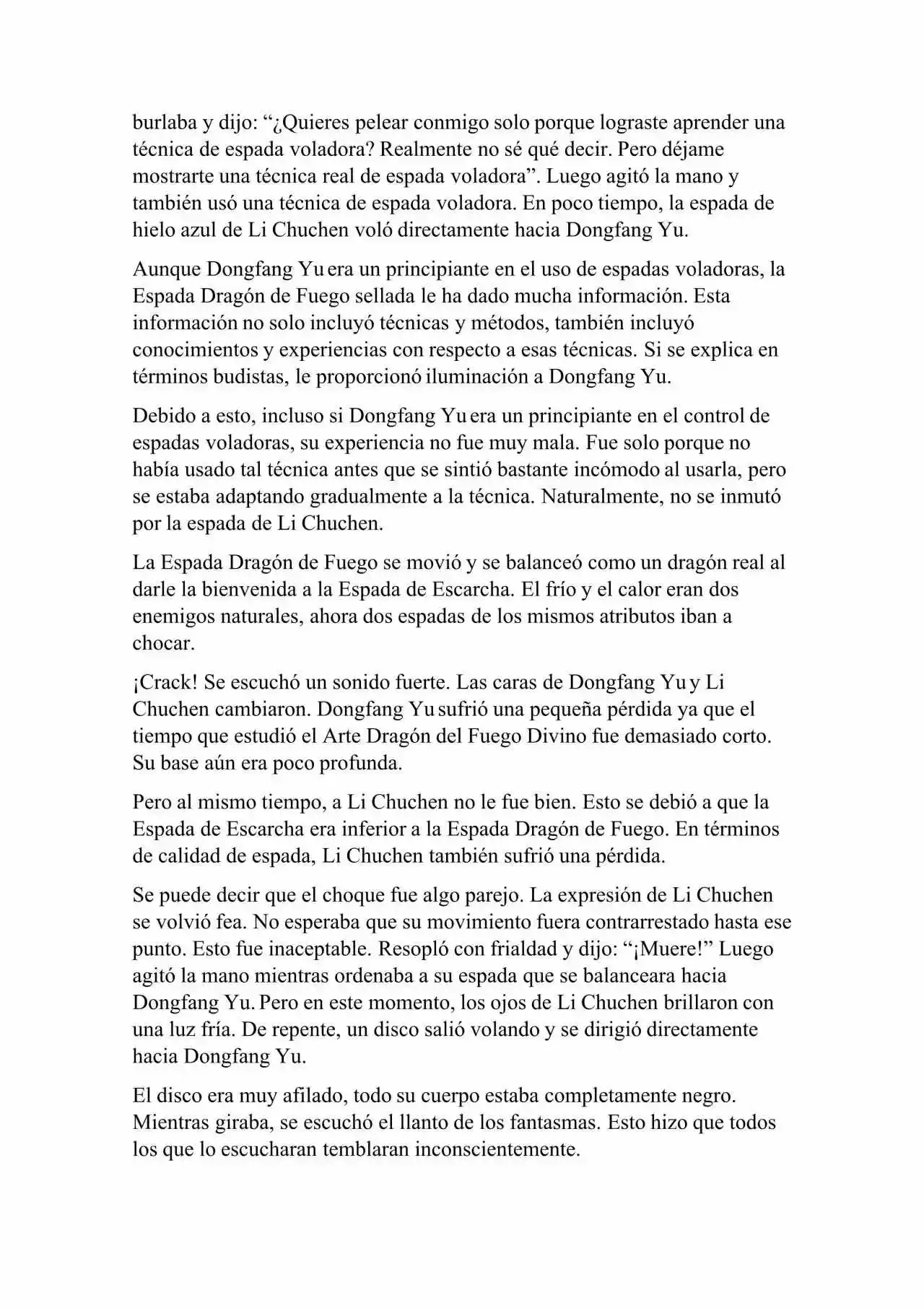 burlaba y dijo: “¿Quieres pelear conmigo solo porque lograste aprender una técnica de espada voladora? Realmente no sé qué decir. Pero déjame mostrarte una técnica real de espada voladora”. Luego agitó la mano y también usó una técnica de espada voladora. En poco tiempo, la espada de hielo azul de Li Chuchen voló directamente hacia Dongfang Yu.

Aunque Dongfang Yu era un principiante en el uso de espadas voladoras, la Espada Dragón de Fuego sellada le ha dado mucha información. Esta información no solo incluyó técnicas y métodos, también incluyó conocimientos y experiencias con respecto a esas técnicas. Si se explica en términos budistas, le proporcionó iluminación a Dongfang Yu.

Debido a esto, incluso si Dongfang Yu era un principiante en el control de espadas voladoras, su experiencia no fue muy mala. Fue solo porque no había usado tal técnica antes que se sintió bastante incómodo al usarla, pero se estaba adaptando gradualmente a la técnica. Naturalmente, no se inmutó por la espada de Li Chuchen.

La Espada Dragón de Fuego se movió y se balanceó como un dragón real al darle la bienvenida a la Espada de Escarcha. El frío y el calor eran dos enemigos naturales, ahora dos espadas de los mismos atributos iban a chocar.

¡Crack! Se escuchó un sonido fuerte. Las caras de Dongfang Yu y Li Chuchen cambiaron. Dongfang Yu sufrió una pequeña pérdida ya que el tiempo que estudió el Arte Dragón del Fuego Divino fue demasiado corto. Su base aún era poco profunda.

Pero al mismo tiempo, a Li Chuchen no le fue bien. Esto se debió a que la Espada de Escarcha era inferior a la Espada Dragón de Fuego. En términos de calidad de espada, Li Chuchen también sufrió una pérdida.

Se puede decir que el choque fue algo parejo. La expresión de Li Chuchen se volvió fea. No esperaba que su movimiento fuera contrarrestado hasta ese punto. Esto fue inaceptable. Resopló con frialdad y dijo: “¡Muere!” Luego agitó la mano mientras ordenaba a su espada que se balanceara hacia Dongfang Yu. Pero en este momento, los ojos de Li Chuchen brillaron con una luz fría. De repente, un disco salió volando y se dirigió directamente hacia Dongfang Yu.

El disco era muy afilado, todo su cuerpo estaba completamente negro. Mientras giraba, se escuchó el llanto de los fantasmas. Esto hizo que todos los que lo escucharan temblaran inconscientemente.